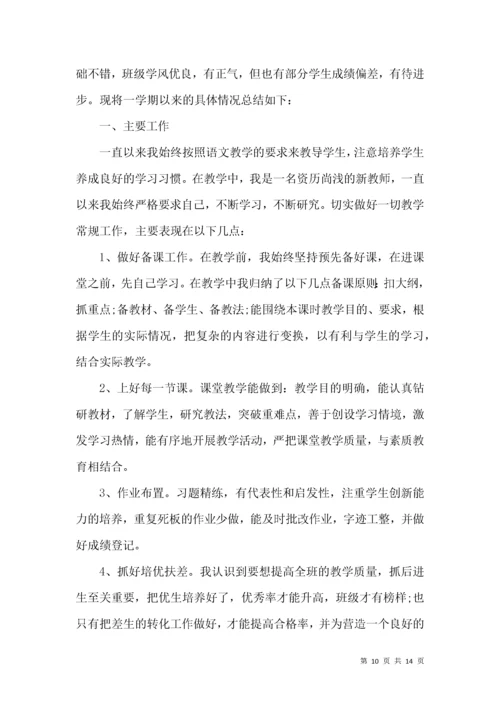 础不错，班级学风优良，有正气，但也有部分学生成绩偏差，有待进步。现将一学期以来的具体情况总结如下：

一、主要工作

一直以来我始终按照语文教学的要求来教导学生，注意培养学生养成良好的学习习惯。在教学中，我是一名资历尚浅的新教师，一直以来我始终严格要求自己，不断学习，不断研究。切实做好一切教学常规工作，主要表现在以下几点：

1、做好备课工作。在教学前，我始终坚持预先备好课，在进课堂之前，先自己学习。在教学中我归纳了以下几点备课原则：扣大纲，抓重点；备教材、备学生、备教法；能围绕本课时教学目的、要求，根据学生的实际情况，把复杂的内容进行变换，以有利与学生的学习，结合实际教学。

2、上好每一节课。课堂教学能做到：教学目的明确，能认真钻研教材，了解学生，研究教法，突破重难点，善于创设学习情境，激发学习热情，能有序地开展教学活动，严把课堂教学质量，与素质教育相结合。

3、作业布置。习题精练，有代表性和启发性，注重学生创新能力的培养，重复死板的作业少做，能及时批改作业，字迹工整，并做好成绩登记。

4、抓好培优扶差。我认识到要想提高全班的教学质量，抓后进生至关重要，把优生培养好了，优秀率才能升高，班级才有榜样；也只有把差生的转化工作做好，才能提高合格率，并为营造一个良好的

第 10 页 共 14 页